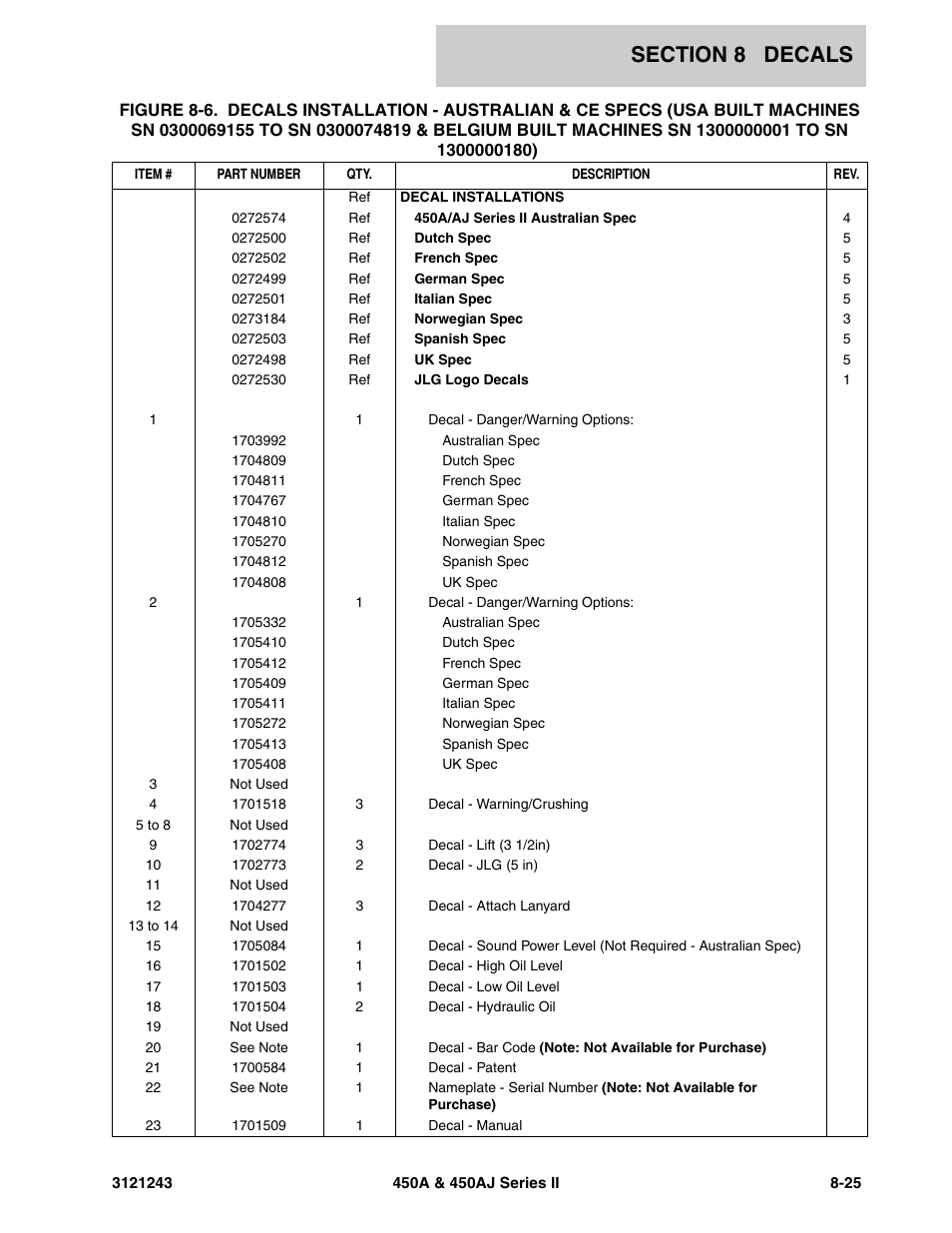 SECTION 8 DECALS

FIGURE 8-6. DECALS INSTALLATION - AUSTRALIAN & CE SPECS (USA BUILT MACHINES SN 0300069155 TO SN 0300074819 & BELGIUM BUILT MACHINES SN 1300000001 TO SN 1300000180)

| ITEM # | PART NUMBER | QTY. | DESCRIPTION | REV. |
|---|---|---|---|---|
| | | Ref | DECAL INSTALLATIONS | |
| | 0272574 | Ref | 450A/AJ Series II Australian Spec | 4 |
| | 0272500 | Ref | Dutch Spec | 5 |
| | 0272502 | Ref | French Spec | 5 |
| | 0272499 | Ref | German Spec | 5 |
| | 0272501 | Ref | Italian Spec | 5 |
| | 0273184 | Ref | Norwegian Spec | 3 |
| | 0272503 | Ref | Spanish Spec | 5 |
| | 0272498 | Ref | UK Spec | 5 |
| | 0272530 | Ref | JLG Logo Decals | 1 |
| 1 | | 1 | Decal - Danger/Warning Options: | |
| | 1703992 | | Australian Spec | |
| | 1704809 | | Dutch Spec | |
| | 1704811 | | French Spec | |
| | 1704767 | | German Spec | |
| | 1704810 | | Italian Spec | |
| | 1705270 | | Norwegian Spec | |
| | 1704812 | | Spanish Spec | |
| | 1704808 | | UK Spec | |
| 2 | | 1 | Decal - Danger/Warning Options: | |
| | 1705332 | | Australian Spec | |
| | 1705410 | | Dutch Spec | |
| | 1705412 | | French Spec | |
| | 1705409 | | German Spec | |
| | 1705411 | | Italian Spec | |
| | 1705272 | | Norwegian Spec | |
| | 1705413 | | Spanish Spec | |
| | 1705408 | | UK Spec | |
| 3 | Not Used | | | |
| 4 | 1701518 | 3 | Decal - Warning/Crushing | |
| 5 to 8 | Not Used | | | |
| 9 | 1702774 | 3 | Decal - Lift (3 1/2in) | |
| 10 | 1702773 | 2 | Decal - JLG (5 in) | |
| 11 | Not Used | | | |
| 12 | 1704277 | 3 | Decal - Attach Lanyard | |
| 13 to 14 | Not Used | | | |
| 15 | 1705084 | 1 | Decal - Sound Power Level (Not Required - Australian Spec) | |
| 16 | 1701502 | 1 | Decal - High Oil Level | |
| 17 | 1701503 | 1 | Decal - Low Oil Level | |
| 18 | 1701504 | 2 | Decal - Hydraulic Oil | |
| 19 | Not Used | | | |
| 20 | See Note | 1 | Decal - Bar Code (Note: Not Available for Purchase) | |
| 21 | 1700584 | 1 | Decal - Patent | |
| 22 | See Note | 1 | Nameplate - Serial Number (Note: Not Available for Purchase) | |
| 23 | 1701509 | 1 | Decal - Manual | |

3121243 450A & 450AJ Series II 8-25